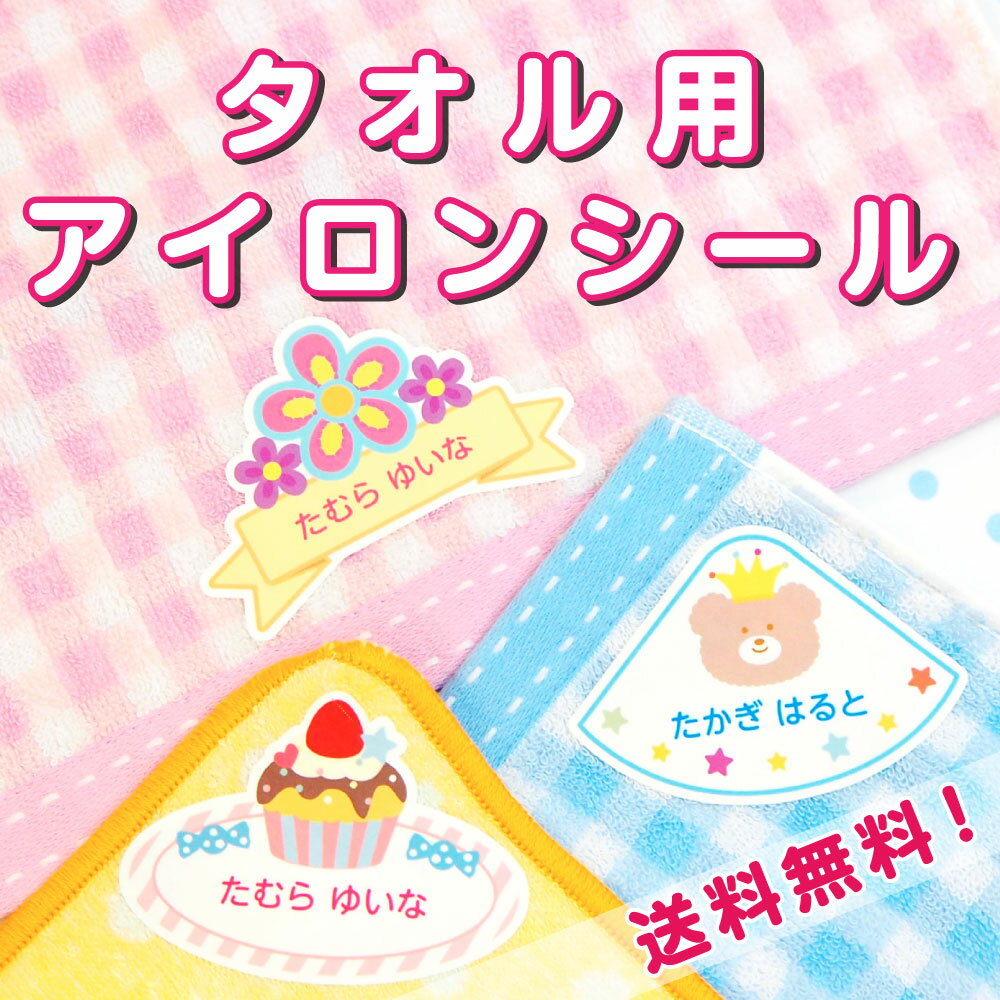 タオル用
アイロンシール

たむら ゆいな

たかぎ はると

たむら ゆいな

送料無料！